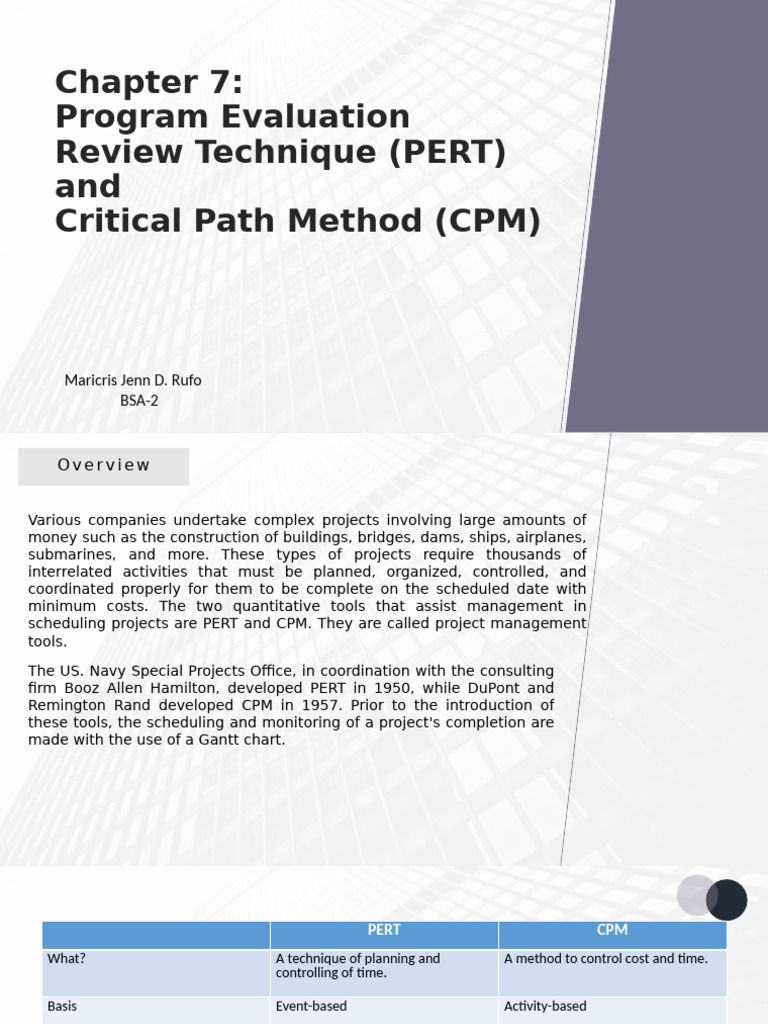 Chapter 7:
Program Evaluation Review Technique (PERT) and
Critical Path Method (CPM)

Maricris Jenn D. Rufo
BSA-2

Overview

Various companies undertake complex projects involving large amounts of money such as the construction of buildings, bridges, dams, ships, airplanes, submarines, and more. These types of projects require thousands of interrelated activities that must be planned, organized, controlled, and coordinated properly for them to be complete on the scheduled date with minimum costs. The two quantitative tools that assist management in scheduling projects are PERT and CPM. They are called project management tools.

The US. Navy Special Projects Office, in coordination with the consulting firm Booz Allen Hamilton, developed PERT in 1950, while DuPont and Remington Rand developed CPM in 1957. Prior to the introduction of these tools, the scheduling and monitoring of a project's completion are made with the use of a Gantt chart.

| | PERT | CPM |
|---|---|---|
| What? | A technique of planning and controlling of time. | A method to control cost and time. |
| Basis | Event-based | Activity-based |